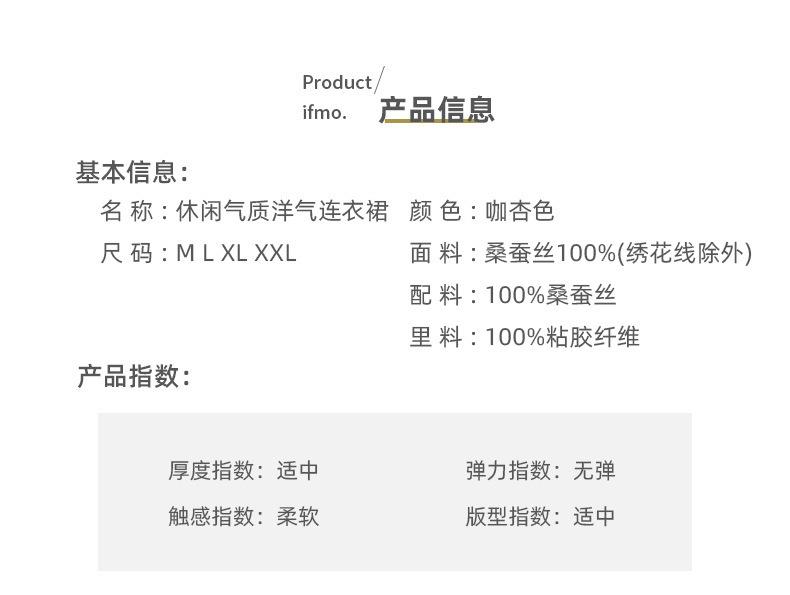 Product/
ifmo. 产品信息

基本信息:

名 称:休闲气质洋气连衣裙

尺 码:M L XL XXL

颜 色:咖杏色

面 料:桑蚕丝100%(绣花线除外)

配 料:100%桑蚕丝

里 料:100%粘胶纤维

产品指数:

厚度指数:适中

触感指数:柔软

弹力指数:无弹

版型指数:适中